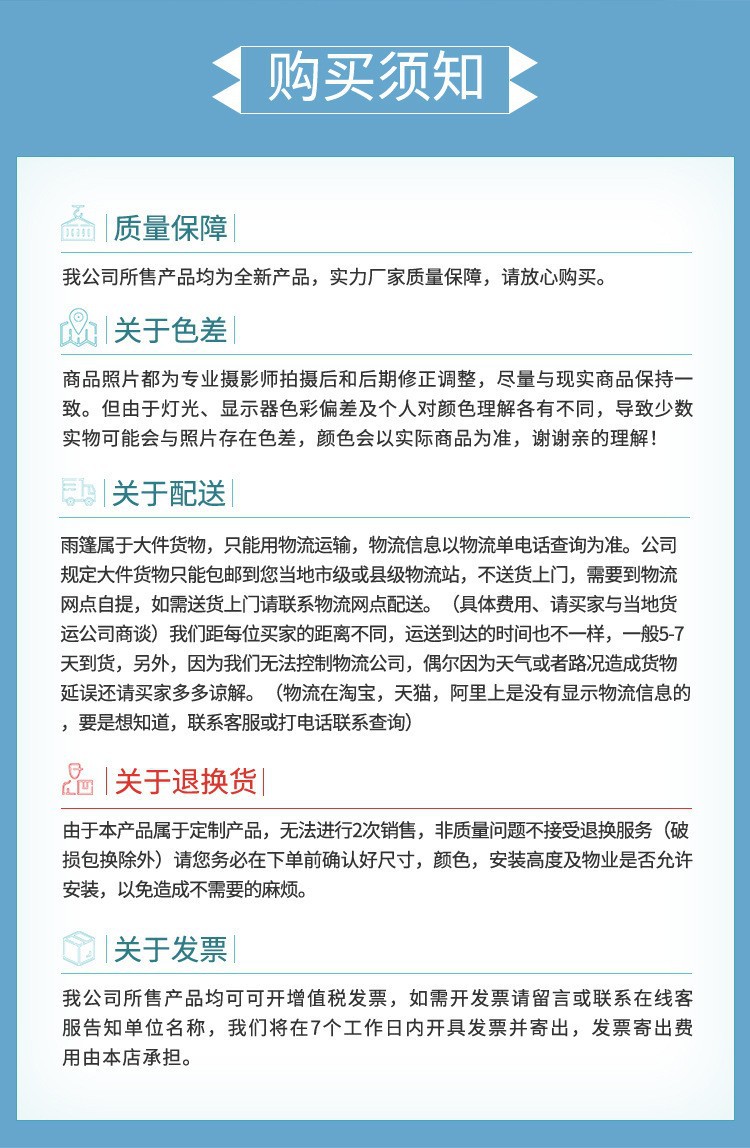 购买须知

质量保障

我公司所售产品均为全新产品，实力厂家质量保障，请放心购买。

关于色差

商品照片都为专业摄影师拍摄后和后期修正调整，尽量与现实商品保持一致。但由于灯光、显示器色彩偏差及个人对颜色理解各有不同，导致少数实物可能会与照片存在色差，颜色会以实际商品为准，谢谢亲的理解！

关于配送

雨篷属于大件货物，只能用物流运输，物流信息以物流单电话查询为准。公司规定大件货物只能包邮到您当地市级或县级物流站，不送货上门，需要到物流网点自提，如需送货上门请联系物流网点配送。（具体费用、请买家与当地货运公司商谈）我们距每位买家的距离不同，运送到达的时间也不一样，一般5-7天到货，另外，因为我们无法控制物流公司，偶尔因为天气或者路况造成货物延误还请买家多多谅解。（物流在淘宝，天猫，阿里上是没有显示物流信息的，要是想知道，联系客服或打电话联系查询）

关于退换货

由于本产品属于定制产品，无法进行2次销售，非质量问题不接受退换服务（破损包换除外）请您务必在下单前确认好尺寸，颜色，安装高度及物业是否允许安装，以免造成不需要的麻烦。

关于发票

我公司所售产品均可可开增值税发票，如需开发票请留言或联系在线客服告知单位名称，我们将在7个工作日内开具发票并寄出，发票寄出费用由本店承担。